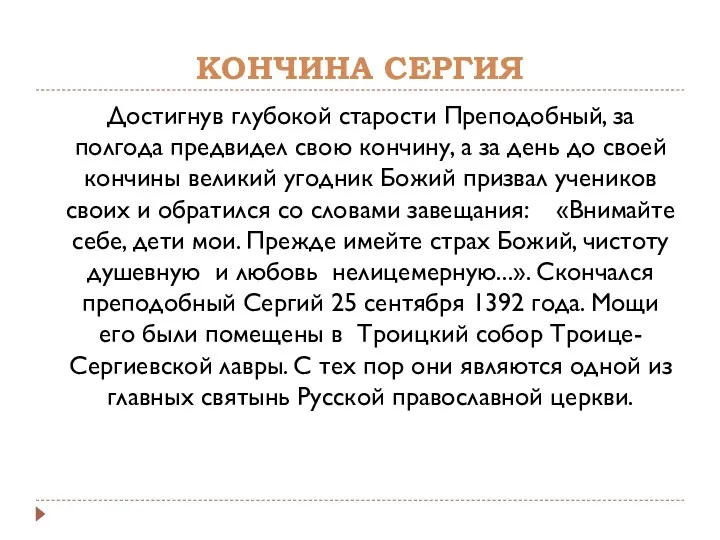 КОНЧИНА СЕРГИЯ

Достигнув глубокой старости Преподобный, за полгода предвидел свою кончину, а за день до своей кончины великий угодник Божий призвал учеников своих и обратился со словами завещания: «Внимайте себе, дети мои. Прежде имейте страх Божий, чистоту душевную и любовь нелицемерную...». Скончался преподобный Сергий 25 сентября 1392 года. Мощи его были помещены в Троицкий собор Троице-Сергиевской лавры. С тех пор они являются одной из главных святынь Русской православной церкви.